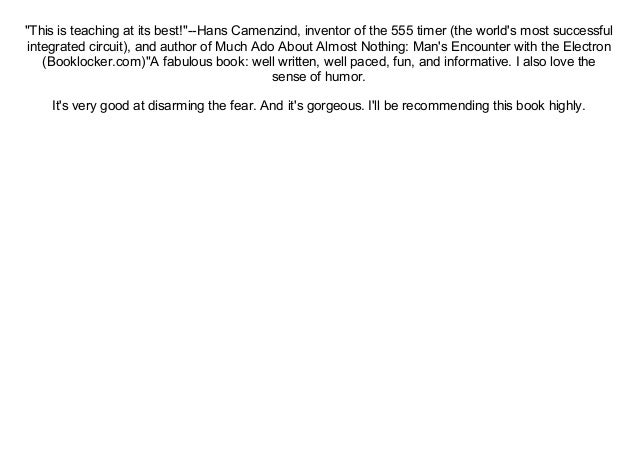 "This is teaching at its best!"--Hans Camenzind, inventor of the 555 timer (the world's most successful integrated circuit), and author of Much Ado About Almost Nothing: Man's Encounter with the Electron (Booklocker.com)"A fabulous book: well written, well paced, fun, and informative. I also love the sense of humor.

It's very good at disarming the fear. And it's gorgeous. I'll be recommending this book highly.